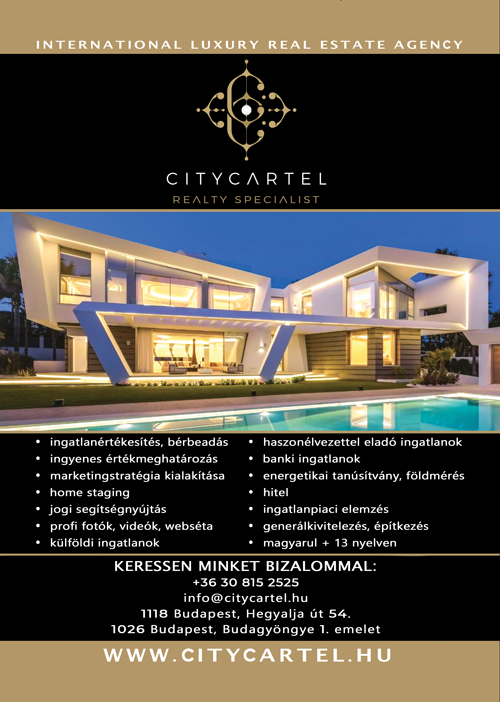 INTERNATIONAL LUXURY REAL ESTATE AGENCY

CITYCARTEL
REALTY SPECIALIST

• ingatlanértékesítés, bérbeadás
• ingyenes értékmeghatározás
• marketingstratégia kialakítása
• home staging
• jogi segítségnyújtás
• profi fotók, videók, webséta
• külföldi ingatlanok

• haszonélvezettel eladó ingatlanok
• banki ingatlanok
• energetikai tanúsítvány, földmérés
• hitel
• ingatlanpiaci elemzés
• generálkivitelezés, építkezés
• magyarul + 13 nyelven

KERESSEN MINKET BIZALOMMAL:
+36 30 815 2525
info@citycartel.hu
1118 Budapest, Hegyalja út 54.
1026 Budapest, Budagyöngye 1. emelet

WWW.CITYCARTEL.HU